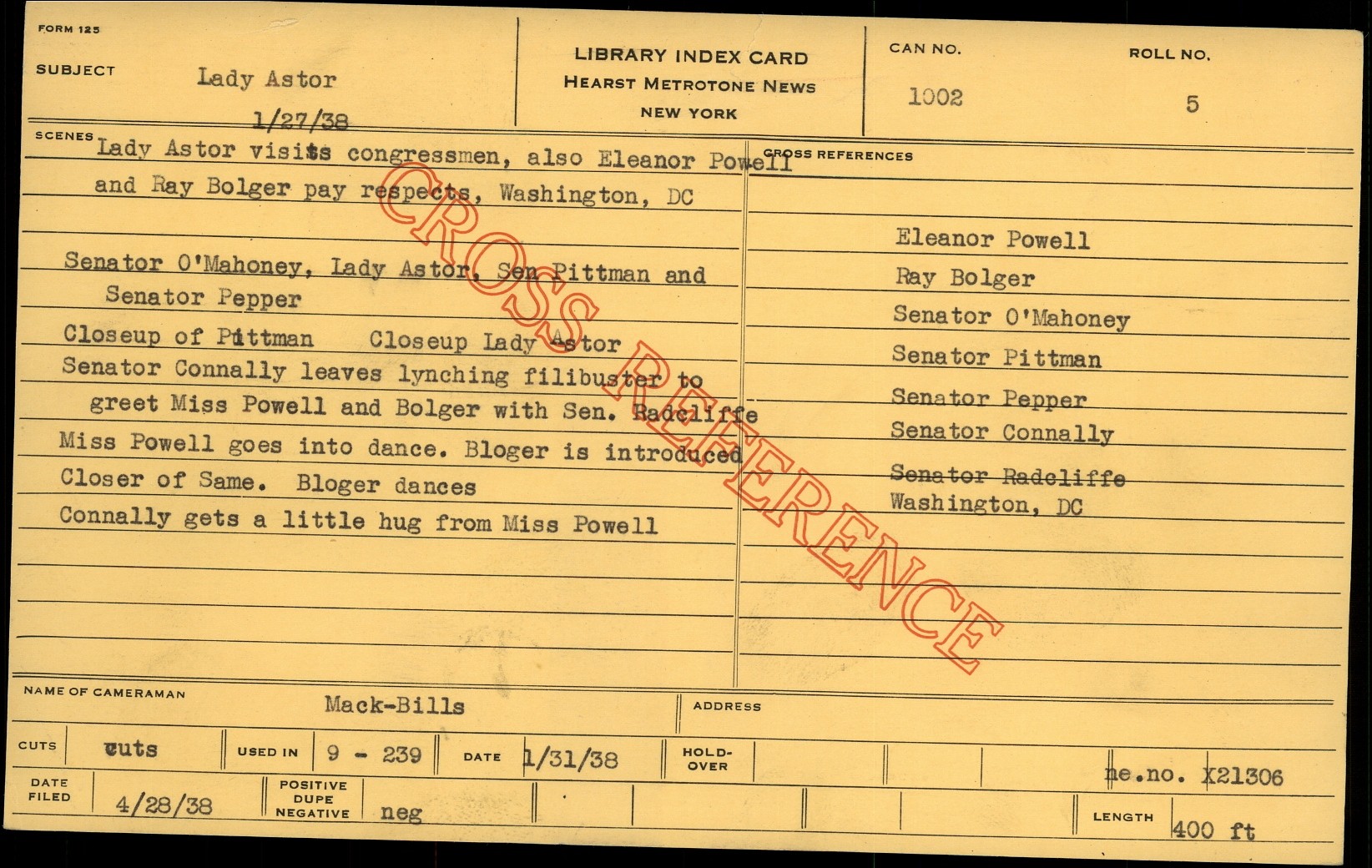 FORM 125

SUBJECT Lady Astor
1/27/38

LIBRARY INDEX CARD
HEARST METROTONE NEWS
NEW YORK

CAN NO.
1002

ROLL NO.
5

SCENES

Lady Astor visits congressmen, also Eleanor Powell and Ray Bolger pay respects, Washington, DC

Senator O'Mahoney, Lady Astor, Sen Pittman and Senator Pepper

Closeup of Pittman Closeup Lady Astor

Senator Connally leaves lynching filibuster to greet Miss Powell and Bolger with Sen. Radcliffe

Miss Powell goes into dance. Bloger is introduced

Closer of Same. Bloger dances

Connally gets a little hug from Miss Powell

CROSS REFERENCES

Eleanor Powell
Ray Bolger
Senator O'Mahoney
Senator Pittman
Senator Pepper
Senator Connally
Senator Radcliffe
Washington, DC

NAME OF CAMERAMAN Mack-Bills

ADDRESS

CUTS cuts

USED IN 9 - 239

DATE 1/31/38

HOLD-OVER

ne.no. X21306

DATE FILED 4/28/38

POSITIVE
DUPE
NEGATIVE neg

LENGTH 400 ft

CROSS REFERENCE